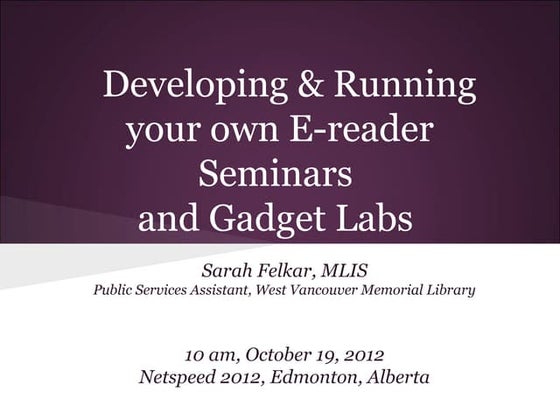 Developing & Running your own E-reader Seminars and Gadget Labs

Sarah Felkar, MLIS
Public Services Assistant, West Vancouver Memorial Library

10 am, October 19, 2012
Netspeed 2012, Edmonton, Alberta